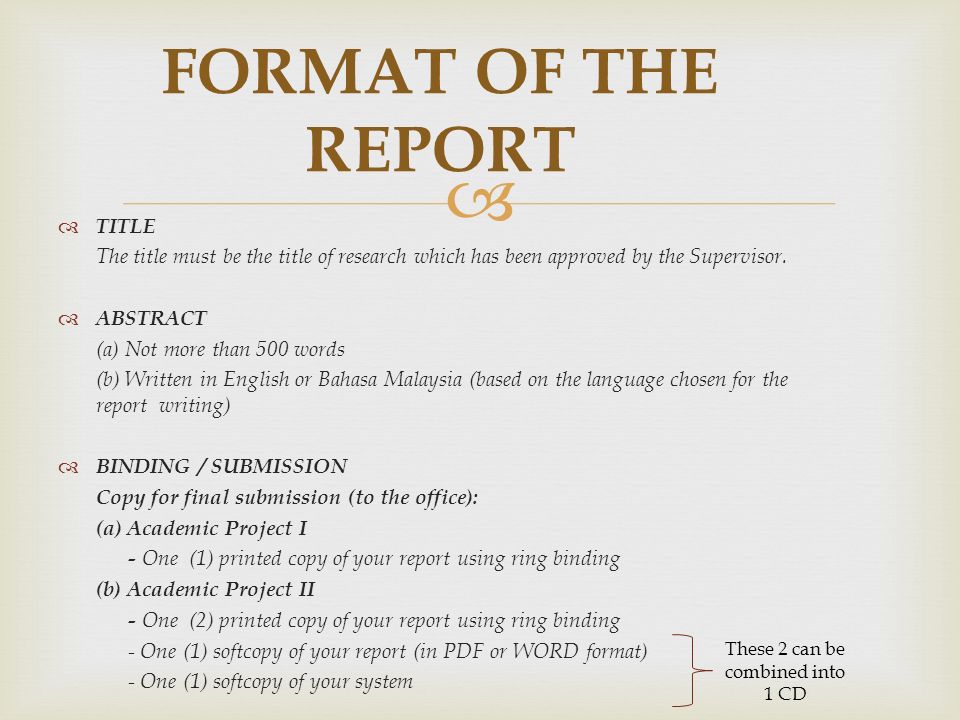 FORMAT OF THE REPORT

TITLE
The title must be the title of research which has been approved by the Supervisor.

ABSTRACT
(a) Not more than 500 words
(b) Written in English or Bahasa Malaysia (based on the language chosen for the report writing)

BINDING / SUBMISSION
Copy for final submission (to the office):
(a) Academic Project I
- One (1) printed copy of your report using ring binding
(b) Academic Project II
- One (2) printed copy of your report using ring binding
- One (1) softcopy of your report (in PDF or WORD format)
- One (1) softcopy of your system

These 2 can be combined into 1 CD